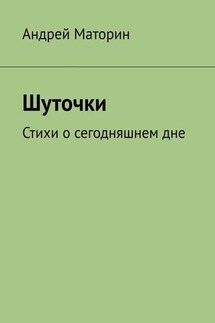 Андрей Маторин

Шуточки

Стихи о сегодняшнем дне